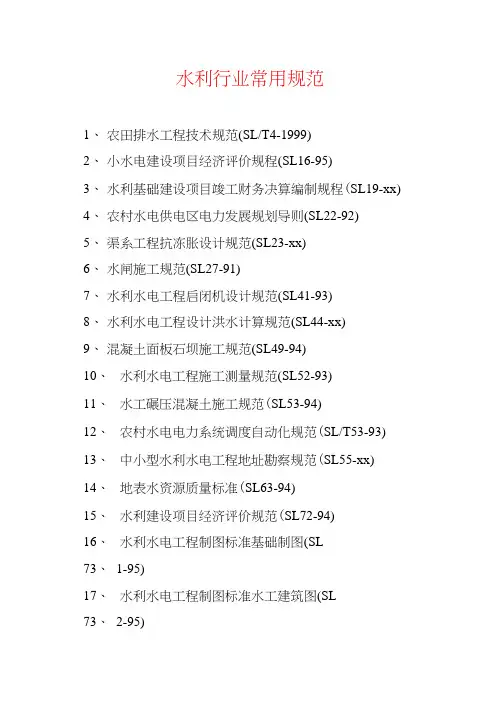 水利行业常用规范

1、 农田排水工程技术规范(SL/T4-1999)

2、 小水电建设项目经济评价规程(SL16-95)

3、 水利基础建设项目竣工财务决算编制规程(SL19-xx)

4、 农村水电供电区电力发展规划导则(SL22-92)

5、 渠系工程抗冻胀设计规范(SL23-xx)

6、 水闸施工规范(SL27-91)

7、 水利水电工程启闭机设计规范(SL41-93)

8、 水利水电工程设计洪水计算规范(SL44-xx)

9、 混凝土面板石坝施工规范(SL49-94)

10、 水利水电工程施工测量规范(SL52-93)

11、 水工碾压混凝土施工规范(SL53-94)

12、 农村水电电力系统调度自动化规范(SL/T53-93)

13、 中小型水利水电工程地址勘察规范(SL55-xx)

14、 地表水资源质量标准(SL63-94)

15、 水利建设项目经济评价规范(SL72-94)

16、 水利水电工程制图标准基础制图(SL 73、 1-95)

17、 水利水电工程制图标准水工建筑图(SL 73、 2-95)